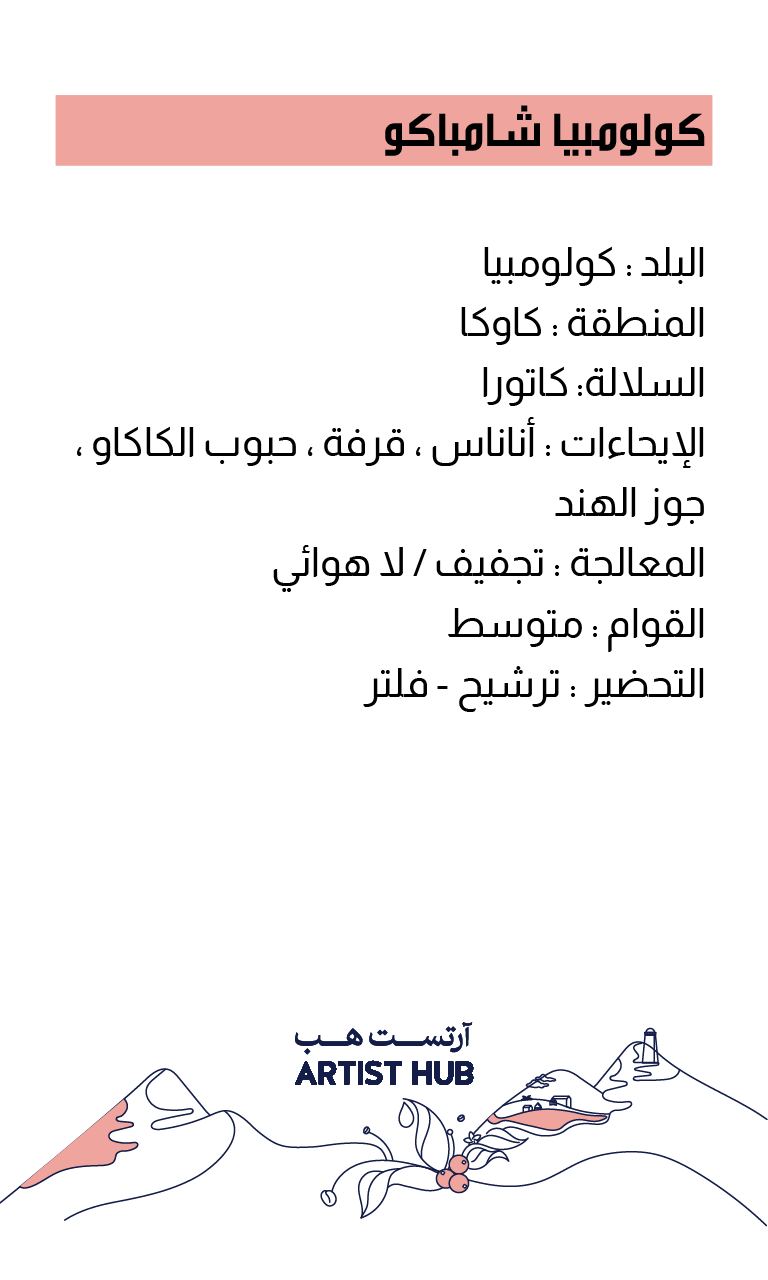 كولومبيا شامباكو

البلد : كولومبيا
المنطقة : كاوكا
السلالة: كاتورا
الإيحاءات : أناناس ، قرفة ، حبوب الكاكاو ، جوز الهند
المعالجة : تجفيف / لا هوائي
القوام : متوسط
التحضير : ترشيح - فلتر

آرتست هب
ARTIST HUB